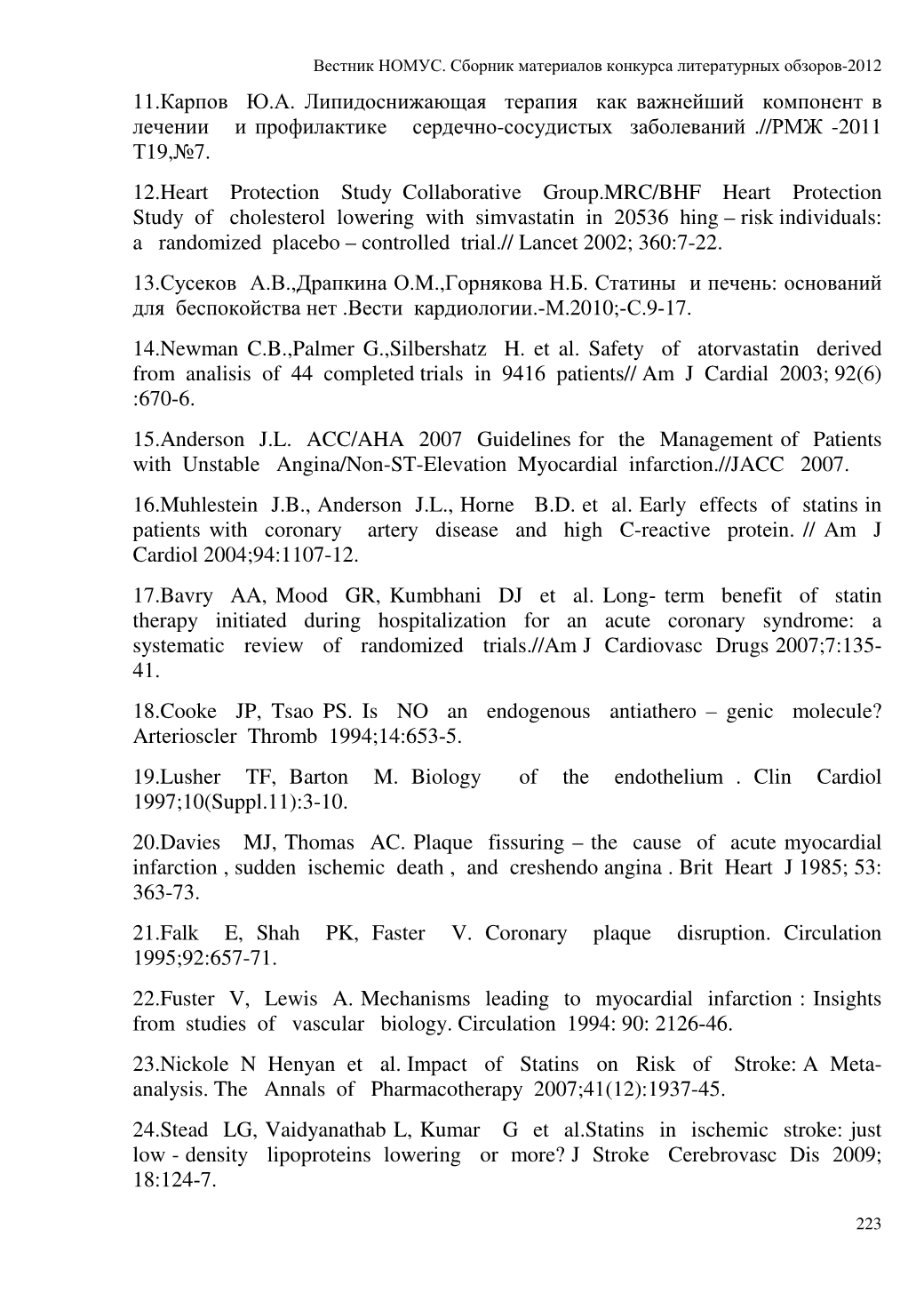 Вестник НОМУС. Сборник материалов конкурса литературных обзоров-2012

11.Карпов Ю.А. Липидоснижающая терапия как важнейший компонент в лечении и профилактике сердечно-сосудистых заболеваний .//РМЖ -2011 Т19,№7.

12.Heart Protection Study Collaborative Group.MRC/BHF Heart Protection Study of cholesterol lowering with simvastatin in 20536 hing – risk individuals: a randomized placebo – controlled trial.// Lancet 2002; 360:7-22.

13.Сусеков А.В.,Драпкина О.М.,Горнякова Н.Б. Статины и печень: оснований для беспокойства нет .Вести кардиологии.-М.2010;-С.9-17.

14.Newman C.B.,Palmer G.,Silbershatz H. et al. Safety of atorvastatin derived from analisis of 44 completed trials in 9416 patients// Am J Cardial 2003; 92(6) :670-6.

15.Anderson J.L. ACC/AHA 2007 Guidelines for the Management of Patients with Unstable Angina/Non-ST-Elevation Myocardial infarction.//JACC 2007.

16.Muhlestein J.B., Anderson J.L., Horne B.D. et al. Early effects of statins in patients with coronary artery disease and high C-reactive protein. // Am J Cardiol 2004;94:1107-12.

17.Bavry AA, Mood GR, Kumbhani DJ et al. Long- term benefit of statin therapy initiated during hospitalization for an acute coronary syndrome: a systematic review of randomized trials.//Am J Cardiovasc Drugs 2007;7:135-41.

18.Cooke JP, Tsao PS. Is NO an endogenous antiathero – genic molecule? Arterioscler Thromb 1994;14:653-5.

19.Lusher TF, Barton M. Biology of the endothelium . Clin Cardiol 1997;10(Suppl.11):3-10.

20.Davies MJ, Thomas AC. Plaque fissuring – the cause of acute myocardial infarction , sudden ischemic death , and creshendo angina . Brit Heart J 1985; 53: 363-73.

21.Falk E, Shah PK, Faster V. Coronary plaque disruption. Circulation 1995;92:657-71.

22.Fuster V, Lewis A. Mechanisms leading to myocardial infarction : Insights from studies of vascular biology. Circulation 1994: 90: 2126-46.

23.Nickole N Henyan et al. Impact of Statins on Risk of Stroke: A Meta-analysis. The Annals of Pharmacotherapy 2007;41(12):1937-45.

24.Stead LG, Vaidyanathab L, Kumar G et al.Statins in ischemic stroke: just low - density lipoproteins lowering or more? J Stroke Cerebrovasc Dis 2009; 18:124-7.

223